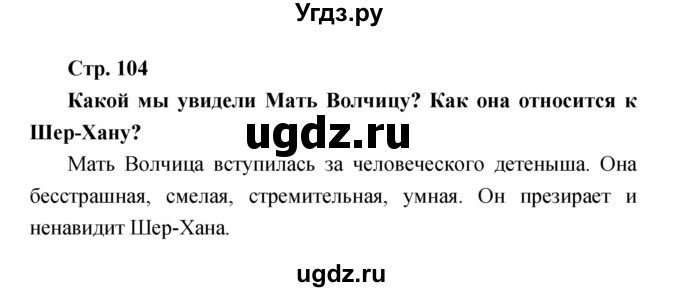 Угдз.ру

Стр. 104

Какой мы увидели Мать Волчицу? Как она относится к Шер-Хану?

ugdz.ru

Мать Волчица вступилась за человеческого детеныша. Она бесстрашная, смелая, стремительная, умная. Он презирает и ненавидит Шер-Хана.

ugdz.ru